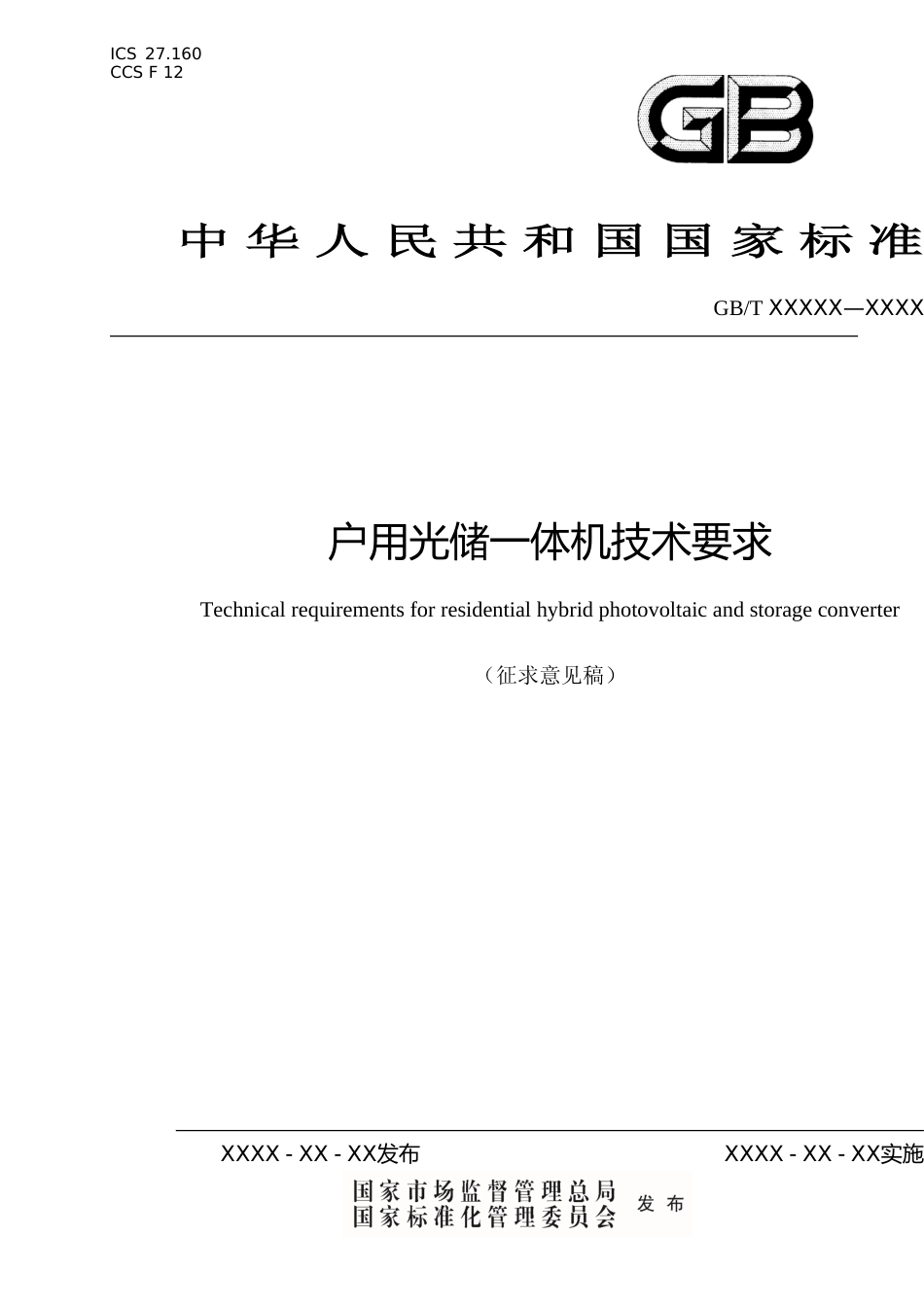 ICS 27.160
CCS F 12

GB

中华人民共和国国家标准

GB/T XXXXX—XXXX

户用光储一体机技术要求

Technical requirements for residential hybrid photovoltaic and storage converter

（征求意见稿）

XXXX - XX - XX发布

XXXX - XX - XX实施

国家市场监督管理总局
国家标准化管理委员会
发布